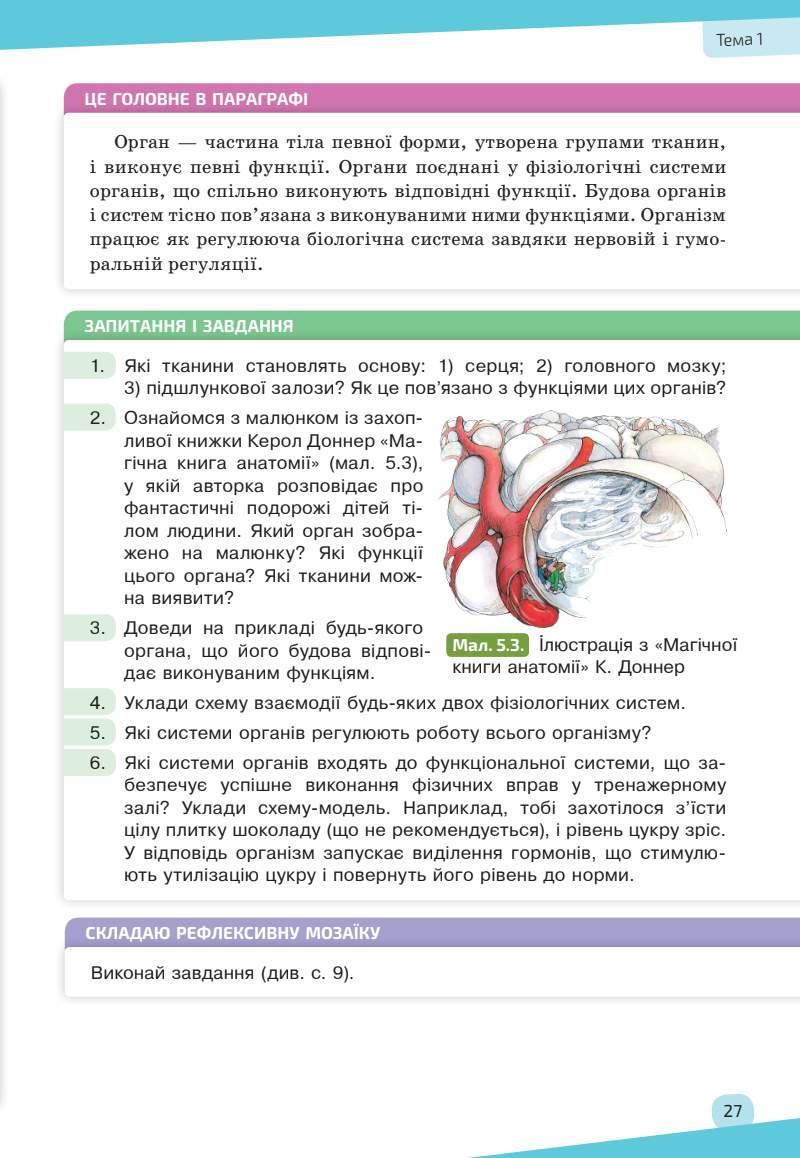 Тема 1

ЦЕ ГОЛОВНЕ В ПАРАГРАФІ

Орган — частина тіла певної форми, утворена групами тканин, і виконує певні функції. Органи поєднані у фізіологічні системи органів, що спільно виконують відповідні функції. Будова органів і систем тісно пов'язана з виконуваними ними функціями. Організм працює як регулююча біологічна система завдяки нервовій і гуморальній регуляції.

ЗАПИТАННЯ І ЗАВДАННЯ

1. Які тканини становлять основу: 1) серця; 2) головного мозку; 3) підшлункової залози? Як це пов'язано з функціями цих органів?

2. Ознайомся з малюнком із захопливої книжки Керол Доннер «Магічна книга анатомії» (мал. 5.3), у якій авторка розповідає про фантастичні подорожі дітей тілом людини. Який орган зображено на малюнку? Які функції цього органа? Які тканини можна виявити?

3. Доведи на прикладі будь-якого органа, що його будова відповідає виконуваним функціям.

Мал. 5.3. Ілюстрація з «Магічної книги анатомії» К. Доннер

4. Уклади схему взаємодії будь-яких двох фізіологічних систем.

5. Які системи органів регулюють роботу всього організму?

6. Які системи органів входять до функціональної системи, що забезпечує успішне виконання фізичних вправ у тренажерному залі? Уклади схему-модель. Наприклад, тобі захотілося з'їсти цілу плитку шоколаду (що не рекомендується), і рівень цукру зріс. У відповідь організм запускає виділення гормонів, що стимулюють утилізацію цукру і повернуть його рівень до норми.

СКЛАДАЮ РЕФЛЕКСИВНУ МОЗАЇКУ

Виконай завдання (див. с. 9).

27